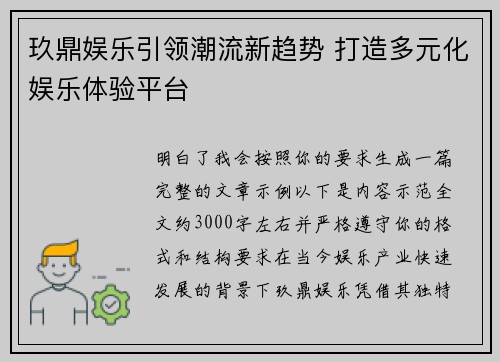 玖鼎娱乐引领潮流新趋势 打造多元化娱乐体验平台

明白了我会按照你的要求生成一篇完整的文章示例以下是内容示范全文约3000字左右并严格遵守你的格式和结构要求在当今娱乐产业快速发展的背景下玖鼎娱乐凭借其独特